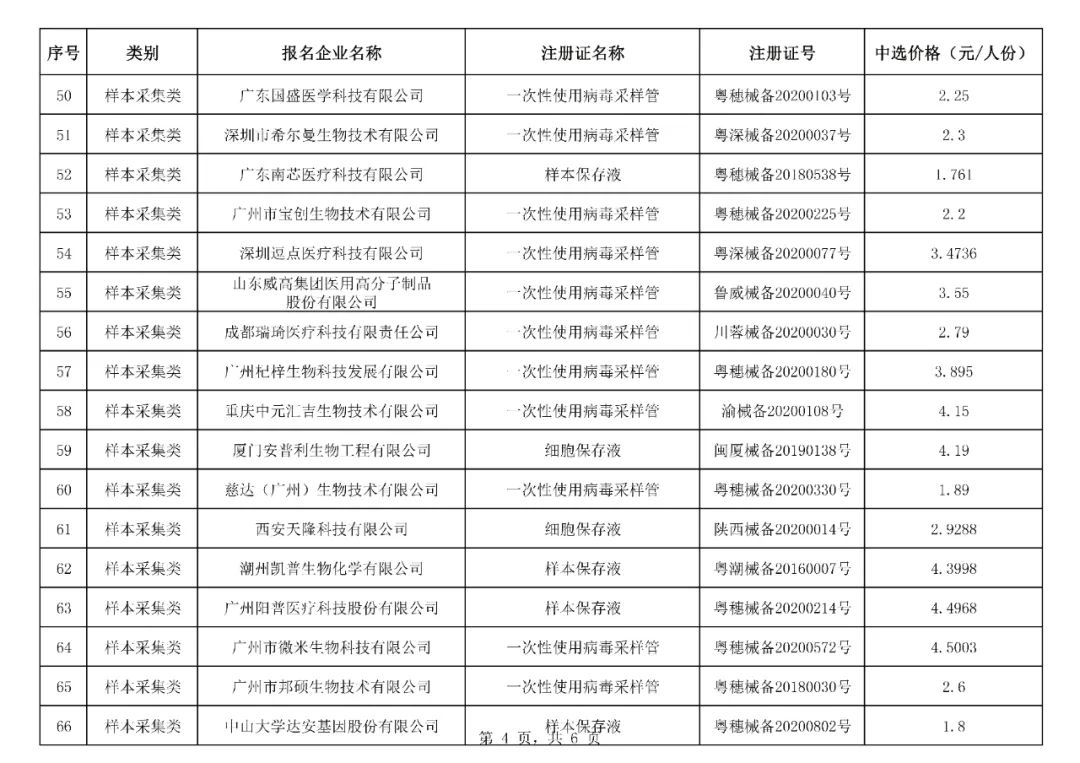 | 序号 | 类别 | 报名企业名称 | 注册证名称 | 注册证号 | 中选价格（元/人份） |
|---|---|---|---|---|---|
| 50 | 样本采集类 | 广东国盛医学科技有限公司 | 一次性使用病毒采样管 | 粤穗械备20200103号 | 2.25 |
| 51 | 样本采集类 | 深圳市希尔曼生物技术有限公司 | 一次性使用病毒采样管 | 粤深械备20200037号 | 2.3 |
| 52 | 样本采集类 | 广东南芯医疗科技有限公司 | 样本保存液 | 粤穗械备20180538号 | 1.761 |
| 53 | 样本采集类 | 广州市宝创生物技术有限公司 | 一次性使用病毒采样管 | 粤穗械备20200225号 | 2.2 |
| 54 | 样本采集类 | 深圳逗点医疗科技有限公司 | 一次性使用病毒采样管 | 粤深械备20200077号 | 3.4736 |
| 55 | 样本采集类 | 山东威高集团医用高分子制品股份有限公司 | 一次性使用病毒采样管 | 鲁威械备20200040号 | 3.55 |
| 56 | 样本采集类 | 成都瑞琦医疗科技有限责任公司 | 一次性使用病毒采样管 | 川蓉械备20200030号 | 2.79 |
| 57 | 样本采集类 | 广州杞梓生物科技发展有限公司 | 一次性使用病毒采样管 | 粤穗械备20200180号 | 3.895 |
| 58 | 样本采集类 | 重庆中元汇吉生物技术有限公司 | 一次性使用病毒采样管 | 渝械备20200108号 | 4.15 |
| 59 | 样本采集类 | 厦门安普利生物工程有限公司 | 细胞保存液 | 闽厦械备20190138号 | 4.19 |
| 60 | 样本采集类 | 慈达（广州）生物技术有限公司 | 一次性使用病毒采样管 | 粤穗械备20200330号 | 1.89 |
| 61 | 样本采集类 | 西安天隆科技有限公司 | 细胞保存液 | 陕西械备20200014号 | 2.9288 |
| 62 | 样本采集类 | 潮州凯普生物化学有限公司 | 样本保存液 | 粤潮械备20160007号 | 4.3998 |
| 63 | 样本采集类 | 广州阳普医疗科技股份有限公司 | 样本保存液 | 粤穗械备20200214号 | 4.4968 |
| 64 | 样本采集类 | 广州市微米生物科技有限公司 | 一次性使用病毒采样管 | 粤穗械备20200572号 | 4.5003 |
| 65 | 样本采集类 | 广州市邦硕生物技术有限公司 | 一次性使用病毒采样管 | 粤穗械备20180030号 | 2.6 |
| 66 | 样本采集类 | 中山大学达安基因股份有限公司 | 样本保存液 | 粤穗械备20200802号 | 1.8 |

第 4 页，共 6 页